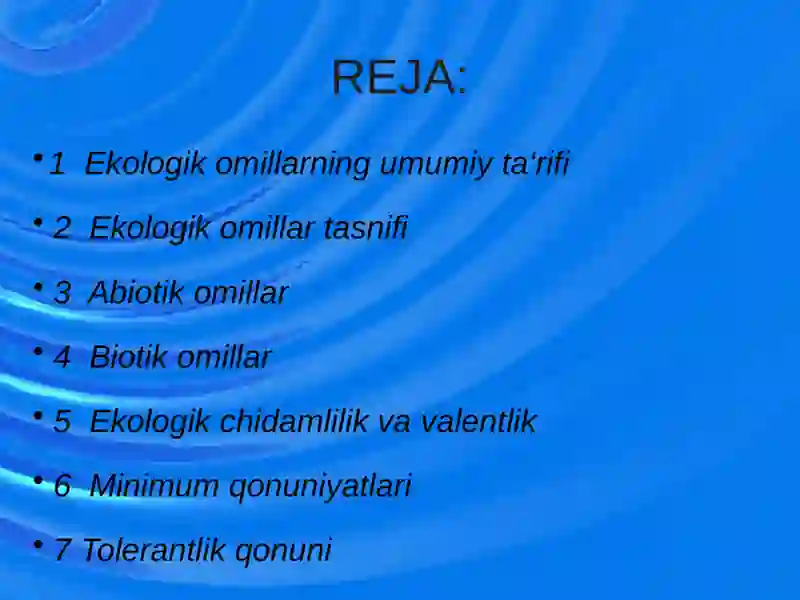 REJA:

• 1 Ekologik omillarning umumiy ta'rifi

• 2 Ekologik omillar tasnifi

• 3 Abiotik omillar

• 4 Biotik omillar

• 5 Ekologik chidamlilik va valentlik

• 6 Minimum qonuniyatlari

• 7 Tolerantlik qonuni